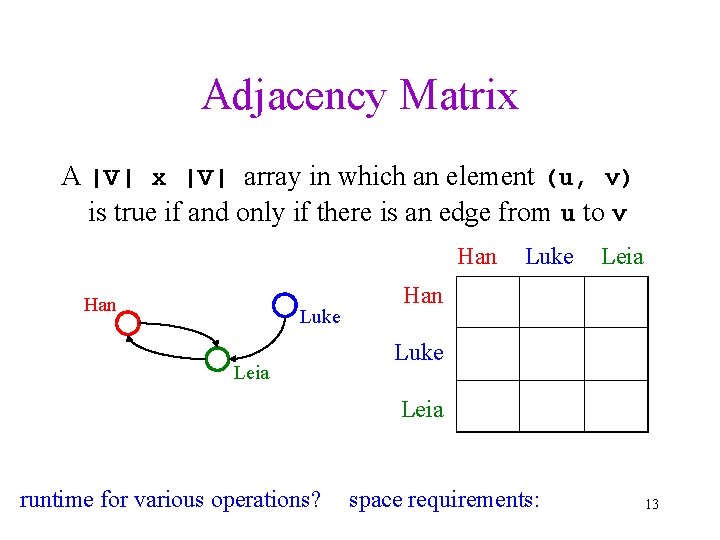 Adjacency Matrix

A |V| x |V| array in which an element (u, v) is true if and only if there is an edge from u to v

Han

Luke

Leia

|  | Han | Luke | Leia |
|---|---|---|---|
| Han |  |  |  |
| Luke |  |  |  |
| Leia |  |  |  |

runtime for various operations? space requirements:

13